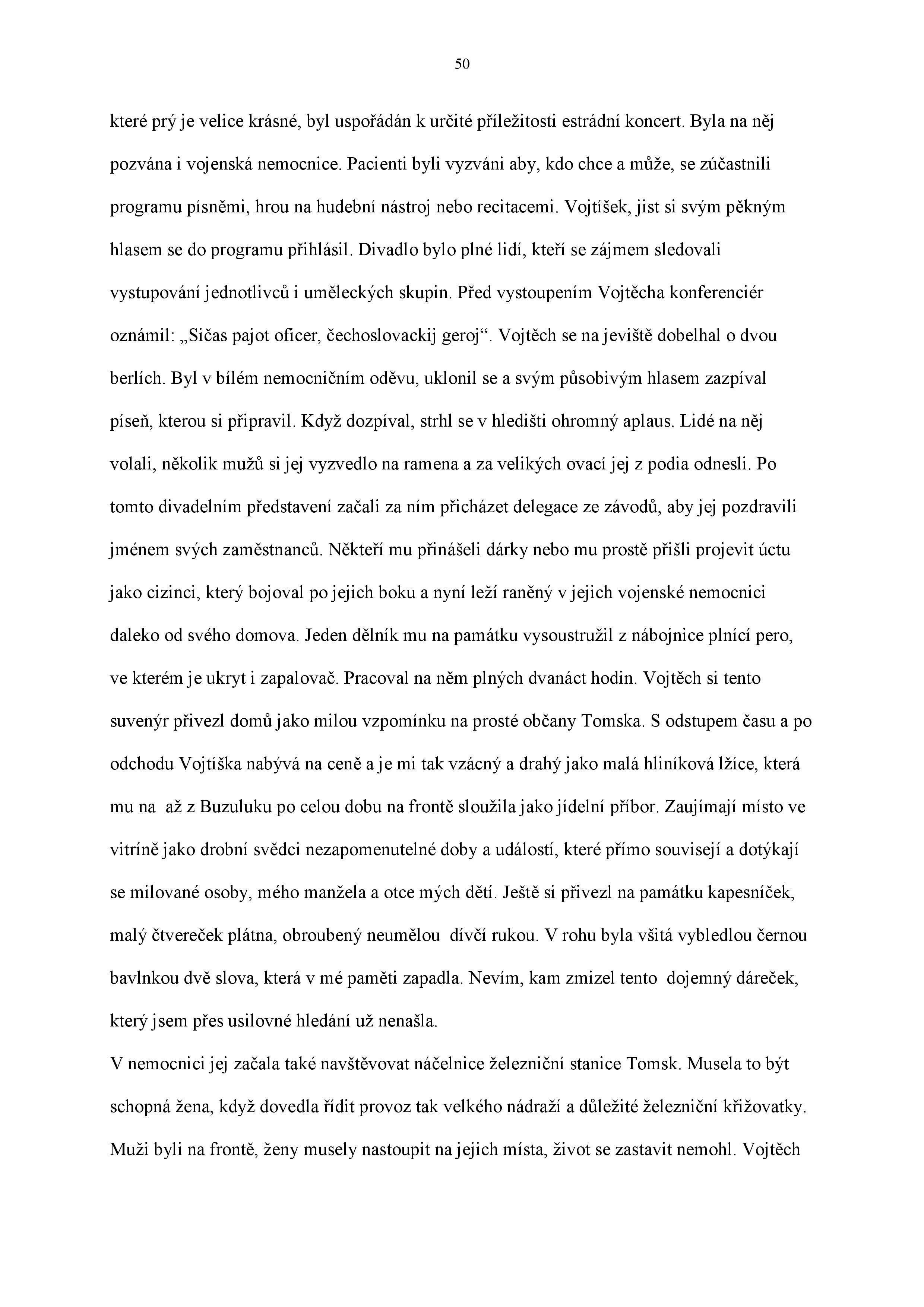 50

které prý je velice krásné, byl uspořádán k určité příležitosti estrádní koncert. Byla na něj pozvána i vojenská nemocnice. Pacienti byli vyzváni aby, kdo chce a může, se zúčastnili programu písněmi, hrou na hudební nástroj nebo recitacemi. Vojtíšek, jist si svým pěkným hlasem se do programu přihlásil. Divadlo bylo plné lidí, kteří se zájmem sledovali vystupování jednotlivců i uměleckých skupin. Před vystoupením Vojtěcha konferenciér oznámil: „Sičas pajot oficer, čechoslovackij geroj“. Vojtěch se na jeviště dobelhal o dvou berlích. Byl v bílém nemocničním oděvu, uklonil se a svým působivým hlasem zazpíval píseň, kterou si připravil. Když dozpíval, strhl se v hledišti ohromný aplaus. Lidé na něj volali, několik mužů si jej vyzvedlo na ramena a za velikých ovací jej z podia odnesli. Po tomto divadelním představení začali za ním přicházet delegace ze závodů, aby jej pozdravili jménem svých zaměstnanců. Někteří mu přinášeli dárky nebo mu prostě přišli projevit úctu jako cizinci, který bojoval po jejich boku a nyní leží raněný v jejich vojenské nemocnici daleko od svého domova. Jeden dělník mu na památku vysoustružil z nábojnice plnící pero, ve kterém je ukryt i zapalovač. Pracoval na něm plných dvanáct hodin. Vojtěch si tento suvenýr přivezl domů jako milou vzpomínku na prosté občany Tomska. S odstupem času a po odchodu Vojtíška nabývá na ceně a je mi tak vzácný a drahý jako malá hliníková lžíce, která mu na až z Buzuluku po celou dobu na frontě sloužila jako jídelní příbor. Zaujímají místo ve vitríně jako drobní svědci nezapomenutelné doby a událostí, které přímo souvisejí a dotýkají se milované osoby, mého manžela a otce mých dětí. Ještě si přivezl na památku kapesníček, malý čtvereček plátna, obroubený neumělou dívčí rukou. V rohu byla všitá vybledlou černou bavlnkou dvě slova, která v mé paměti zapadla. Nevím, kam zmizel tento dojemný dáreček, který jsem přes usilovné hledání už nenašla.

V nemocnici jej začala také navštěvovat náčelnice železniční stanice Tomsk. Musela to být schopná žena, když dovedla řídit provoz tak velkého nádraží a důležité železniční křižovatky. Muži byli na frontě, ženy musely nastoupit na jejich místa, život se zastavit nemohl. Vojtěch